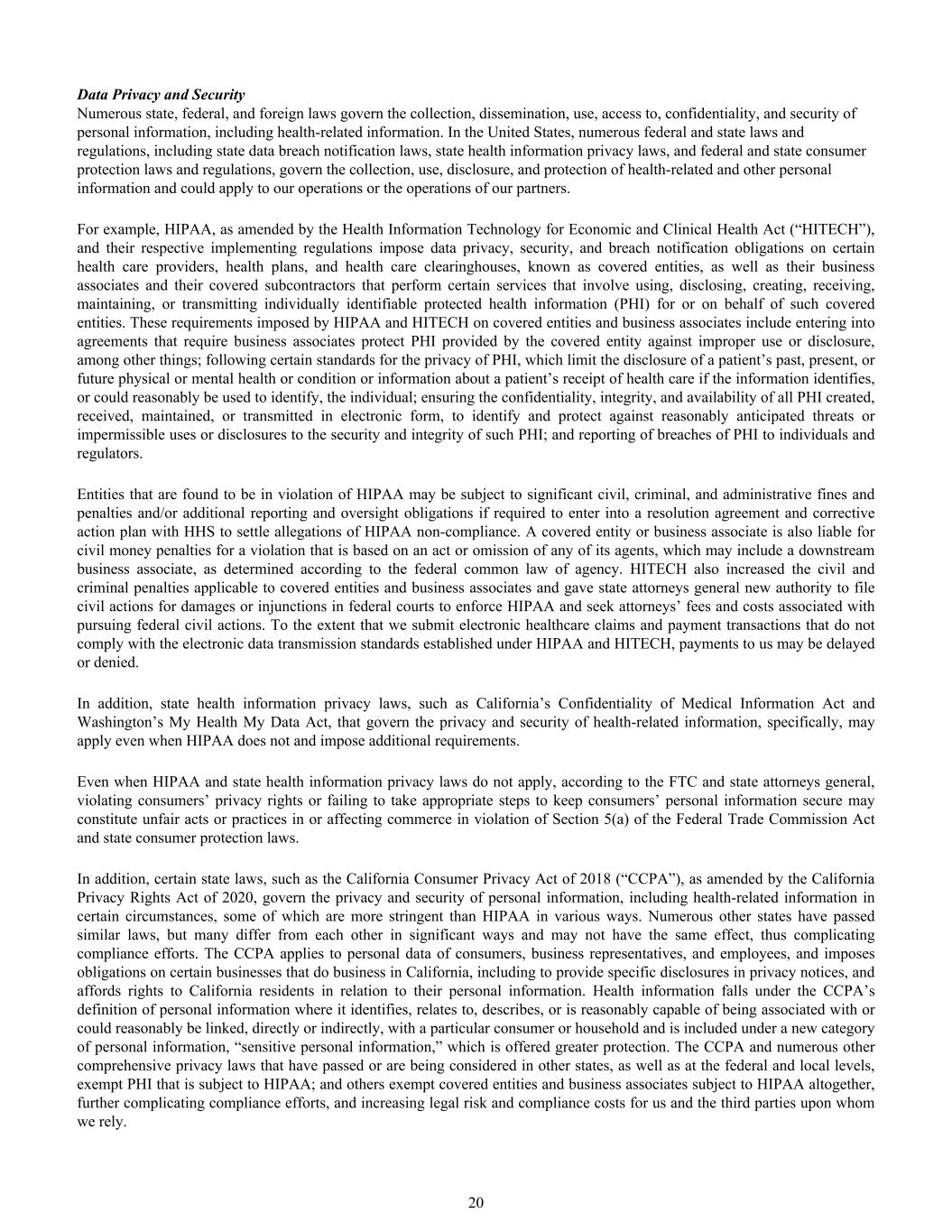 Data Privacy and Security
Numerous state, federal, and foreign laws govern the collection, dissemination, use, access to, confidentiality, and security of personal information, including health-related information. In the United States, numerous federal and state laws and regulations, including state data breach notification laws, state health information privacy laws, and federal and state consumer protection laws and regulations, govern the collection, use, disclosure, and protection of health-related and other personal information and could apply to our operations or the operations of our partners.

For example, HIPAA, as amended by the Health Information Technology for Economic and Clinical Health Act (“HITECH”), and their respective implementing regulations impose data privacy, security, and breach notification obligations on certain health care providers, health plans, and health care clearinghouses, known as covered entities, as well as their business associates and their covered subcontractors that perform certain services that involve using, disclosing, creating, receiving, maintaining, or transmitting individually identifiable protected health information (PHI) for or on behalf of such covered entities. These requirements imposed by HIPAA and HITECH on covered entities and business associates include entering into agreements that require business associates protect PHI provided by the covered entity against improper use or disclosure, among other things; following certain standards for the privacy of PHI, which limit the disclosure of a patient’s past, present, or future physical or mental health or condition or information about a patient’s receipt of health care if the information identifies, or could reasonably be used to identify, the individual; ensuring the confidentiality, integrity, and availability of all PHI created, received, maintained, or transmitted in electronic form, to identify and protect against reasonably anticipated threats or impermissible uses or disclosures to the security and integrity of such PHI; and reporting of breaches of PHI to individuals and regulators.

Entities that are found to be in violation of HIPAA may be subject to significant civil, criminal, and administrative fines and penalties and/or additional reporting and oversight obligations if required to enter into a resolution agreement and corrective action plan with HHS to settle allegations of HIPAA non-compliance. A covered entity or business associate is also liable for civil money penalties for a violation that is based on an act or omission of any of its agents, which may include a downstream business associate, as determined according to the federal common law of agency. HITECH also increased the civil and criminal penalties applicable to covered entities and business associates and gave state attorneys general new authority to file civil actions for damages or injunctions in federal courts to enforce HIPAA and seek attorneys’ fees and costs associated with pursuing federal civil actions. To the extent that we submit electronic healthcare claims and payment transactions that do not comply with the electronic data transmission standards established under HIPAA and HITECH, payments to us may be delayed or denied.

In addition, state health information privacy laws, such as California’s Confidentiality of Medical Information Act and Washington’s My Health My Data Act, that govern the privacy and security of health-related information, specifically, may apply even when HIPAA does not and impose additional requirements.

Even when HIPAA and state health information privacy laws do not apply, according to the FTC and state attorneys general, violating consumers’ privacy rights or failing to take appropriate steps to keep consumers’ personal information secure may constitute unfair acts or practices in or affecting commerce in violation of Section 5(a) of the Federal Trade Commission Act and state consumer protection laws.

In addition, certain state laws, such as the California Consumer Privacy Act of 2018 (“CCPA”), as amended by the California Privacy Rights Act of 2020, govern the privacy and security of personal information, including health-related information in certain circumstances, some of which are more stringent than HIPAA in various ways. Numerous other states have passed similar laws, but many differ from each other in significant ways and may not have the same effect, thus complicating compliance efforts. The CCPA applies to personal data of consumers, business representatives, and employees, and imposes obligations on certain businesses that do business in California, including to provide specific disclosures in privacy notices, and affords rights to California residents in relation to their personal information. Health information falls under the CCPA’s definition of personal information where it identifies, relates to, describes, or is reasonably capable of being associated with or could reasonably be linked, directly or indirectly, with a particular consumer or household and is included under a new category of personal information, “sensitive personal information,” which is offered greater protection. The CCPA and numerous other comprehensive privacy laws that have passed or are being considered in other states, as well as at the federal and local levels, exempt PHI that is subject to HIPAA; and others exempt covered entities and business associates subject to HIPAA altogether, further complicating compliance efforts, and increasing legal risk and compliance costs for us and the third parties upon whom we rely.

20